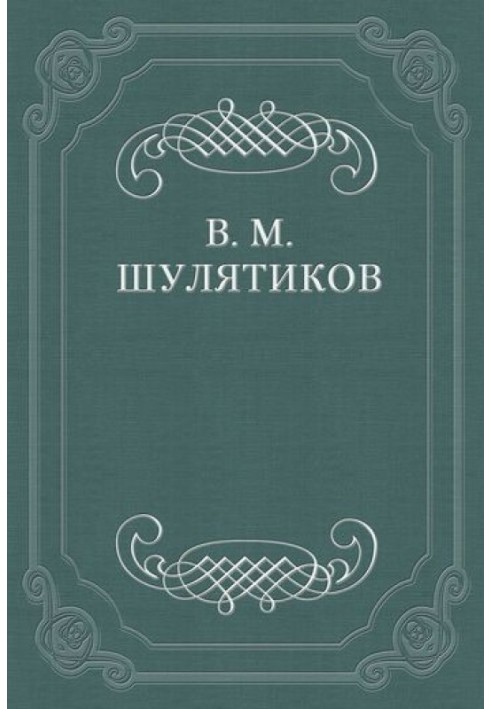 В. М.
ШУЛЯТИКОВ